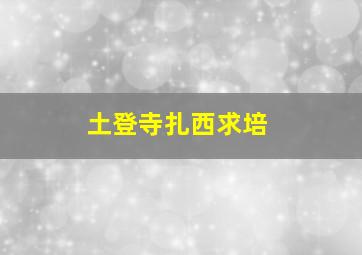 土登寺扎西求培